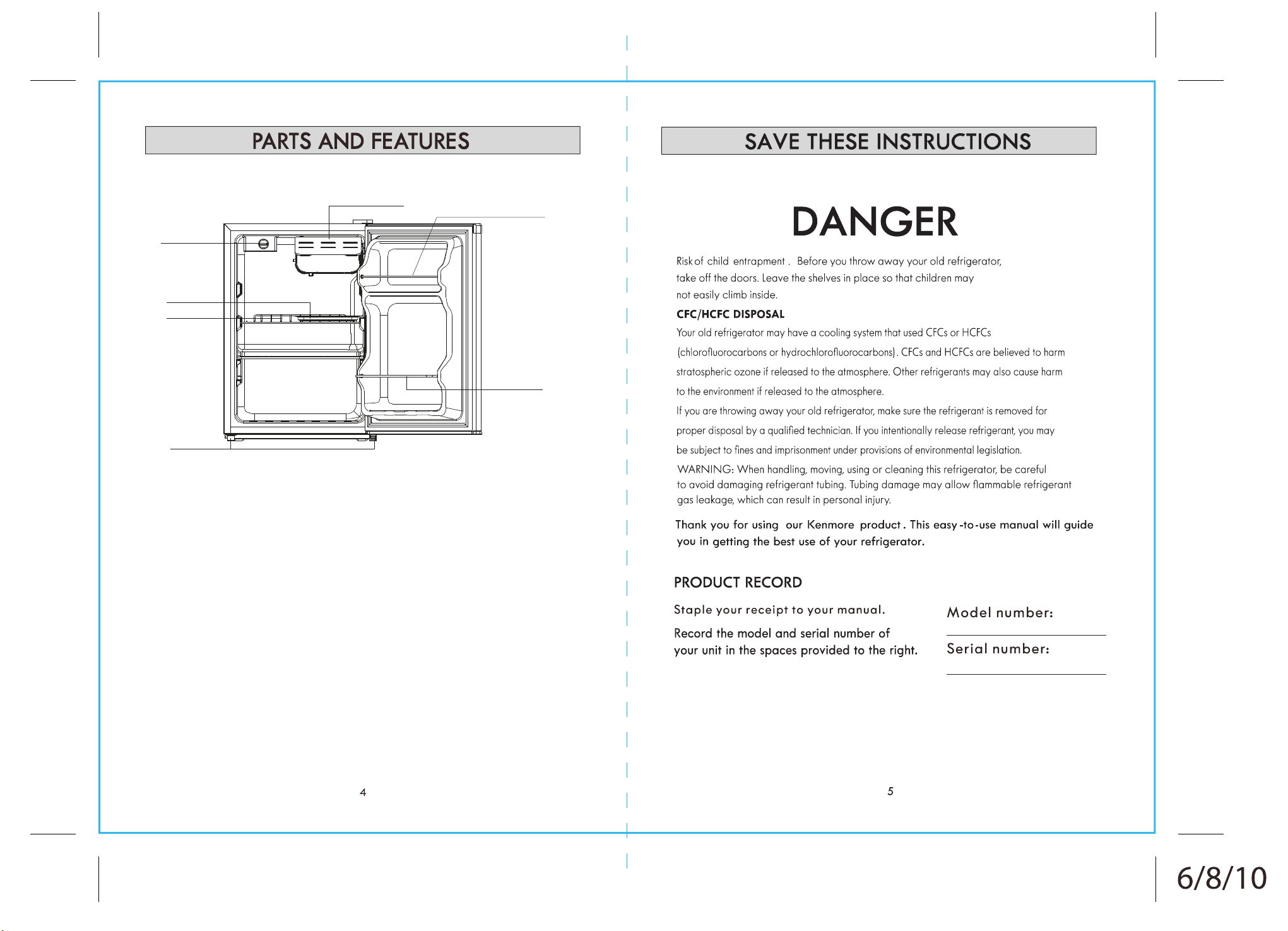 PARTS AND FEATURES

4

SAVE THESE INSTRUCTIONS

DANGER

Risk of child entrapment . Before you throw away your old refrigerator, take off the doors. Leave the shelves in place so that children may not easily climb inside.

CFC/HCFC DISPOSAL

Your old refrigerator may have a cooling system that used CFCs or HCFCs (chlorofluorocarbons or hydrochlorofluorocarbons). CFCs and HCFCs are believed to harm stratospheric ozone if released to the atmosphere. Other refrigerants may also cause harm to the environment if released to the atmosphere.

If you are throwing away your old refrigerator, make sure the refrigerant is removed for proper disposal by a qualified technician. If you intentionally release refrigerant, you may be subject to fines and imprisonment under provisions of environmental legislation.

WARNING: When handling, moving, using or cleaning this refrigerator, be careful to avoid damaging refrigerant tubing. Tubing damage may allow flammable refrigerant gas leakage, which can result in personal injury.

Thank you for using our Kenmore product. This easy-to-use manual will guide you in getting the best use of your refrigerator.

PRODUCT RECORD

Staple your receipt to your manual.

Record the model and serial number of your unit in the spaces provided to the right.

Model number:
____

Serial number:
____

5

6/8/10